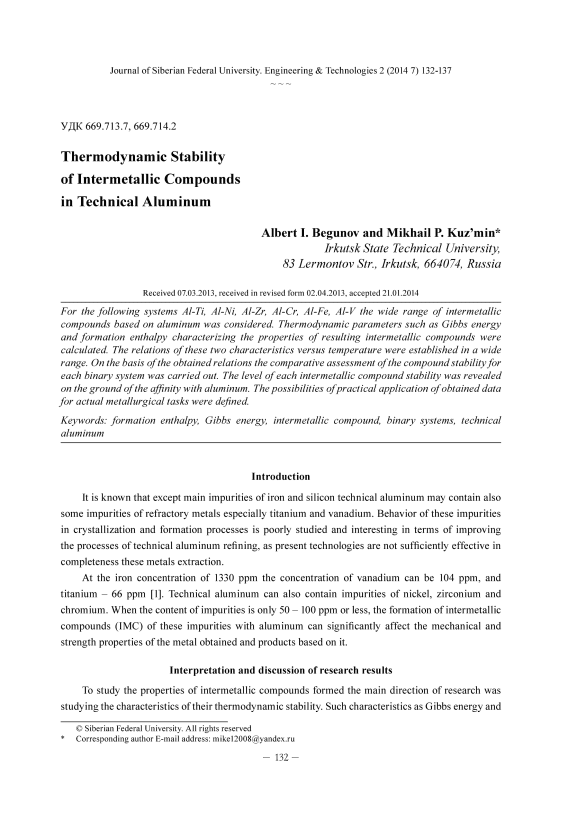 Journal of Siberian Federal University. Engineering & Technologies 2 (2014 7) 132-137
~ ~ ~

УДК 669.713.7, 669.714.2

Thermodynamic Stability of Intermetallic Compounds in Technical Aluminum

Albert I. Begunov and Mikhail P. Kuz'min*
Irkutsk State Technical University,
83 Lermontov Str., Irkutsk, 664074, Russia

Received 07.03.2013, received in revised form 02.04.2013, accepted 21.01.2014

For the following systems Al-Ti, Al-Ni, Al-Zr, Al-Cr, Al-Fe, Al-V the wide range of intermetallic compounds based on aluminum was considered. Thermodynamic parameters such as Gibbs energy and formation enthalpy characterizing the properties of resulting intermetallic compounds were calculated. The relations of these two characteristics versus temperature were established in a wide range. On the basis of the obtained relations the comparative assessment of the compound stability for each binary system was carried out. The level of each intermetallic compound stability was revealed on the ground of the affinity with aluminum. The possibilities of practical application of obtained data for actual metallurgical tasks were defined.

Keywords: formation enthalpy, Gibbs energy, intermetallic compound, binary systems, technical aluminum

Introduction

It is known that except main impurities of iron and silicon technical aluminum may contain also some impurities of refractory metals especially titanium and vanadium. Behavior of these impurities in crystallization and formation processes is poorly studied and interesting in terms of improving the processes of technical aluminum refining, as present technologies are not sufficiently effective in completeness these metals extraction.

At the iron concentration of 1330 ppm the concentration of vanadium can be 104 ppm, and titanium – 66 ppm [1]. Technical aluminum can also contain impurities of nickel, zirconium and chromium. When the content of impurities is only 50 – 100 ppm or less, the formation of intermetallic compounds (IMC) of these impurities with aluminum can significantly affect the mechanical and strength properties of the metal obtained and products based on it.

Interpretation and discussion of research results

To study the properties of intermetallic compounds formed the main direction of research was studying the characteristics of their thermodynamic stability. Such characteristics as Gibbs energy and

© Siberian Federal University. All rights reserved
* Corresponding author E-mail address: mike12008@yandex.ru

– 132 –